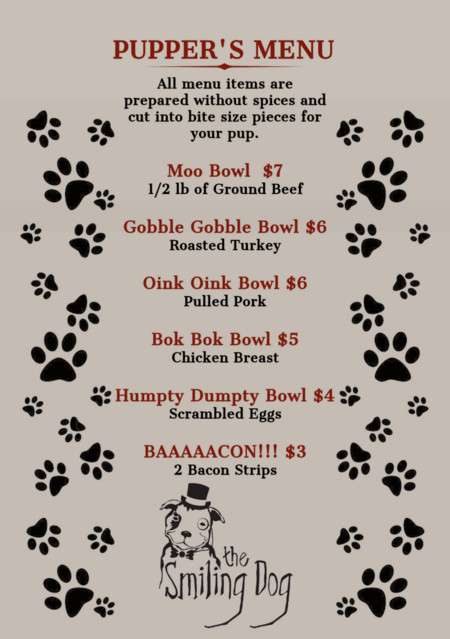 PUPPER'S MENU

All menu items are prepared without spices and cut into bite size pieces for your pup.

Moo Bowl $7
1/2 lb of Ground Beef

Gobble Gobble Bowl $6
Roasted Turkey

Oink Oink Bowl $6
Pulled Pork

Bok Bok Bowl $5
Chicken Breast

Humpty Dumpty Bowl $4
Scrambled Eggs

BAAAAACON!!! $3
2 Bacon Strips

the Smiling Dog